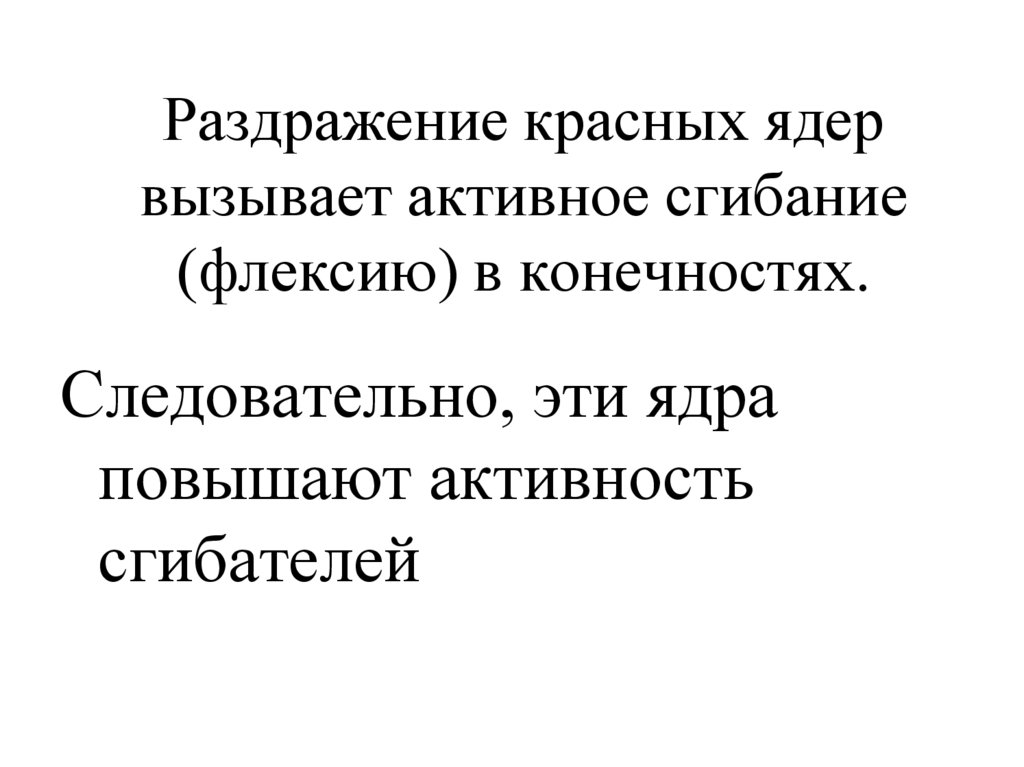 Раздражение красных ядер вызывает активное сгибание (флексию) в конечностях.

Следовательно, эти ядра повышают активность сгибателей